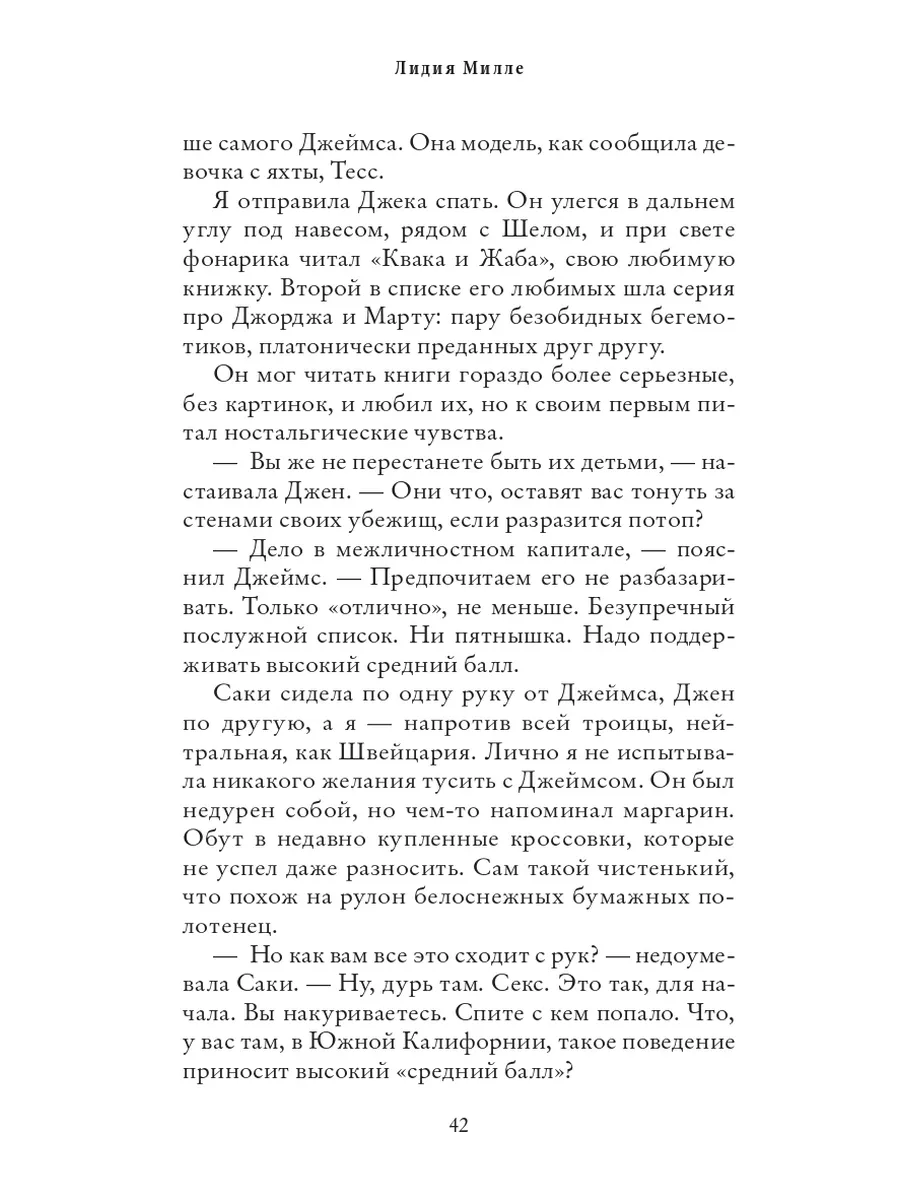 Лидия Милле

ше самого Джеймса. Она модель, как сообщила девочка с яхты, Тесс.

Я отправила Джека спать. Он улегся в дальнем углу под навесом, рядом с Шелом, и при свете фонарика читал «Квака и Жаба», свою любимую книжку. Второй в списке его любимых шла серия про Джорджа и Марту: пару безобидных бегемотиков, платонически преданных друг другу.

Он мог читать книги гораздо более серьезные, без картинок, и любил их, но к своим первым питал ностальгические чувства.

— Вы же не перестанете быть их детьми, — настаивала Джен. — Они что, оставят вас тонуть за стенами своих убежищ, если разразится потоп?

— Дело в межличностном капитале, — пояснил Джеймс. — Предпочитаем его не разбазаривать. Только «отлично», не меньше. Безупречный послужной список. Ни пятнышка. Надо поддерживать высокий средний балл.

Саки сидела по одну руку от Джеймса, Джен по другую, а я — напротив всей троицы, нейтральная, как Швейцария. Лично я не испытывала никакого желания тусить с Джеймсом. Он был недурен собой, но чем-то напоминал маргарин. Обут в недавно купленные кроссовки, которые не успел даже разносить. Сам такой чистенький, что похож на рулон белоснежных бумажных полотенец.

— Но как вам все это сходит с рук? — недоумевала Саки. — Ну, дурь там. Секс. Это так, для начала. Вы накуриваетесь. Спите с кем попало. Что, у вас там, в Южной Калифорнии, такое поведение приносит высокий «средний балл»?

42